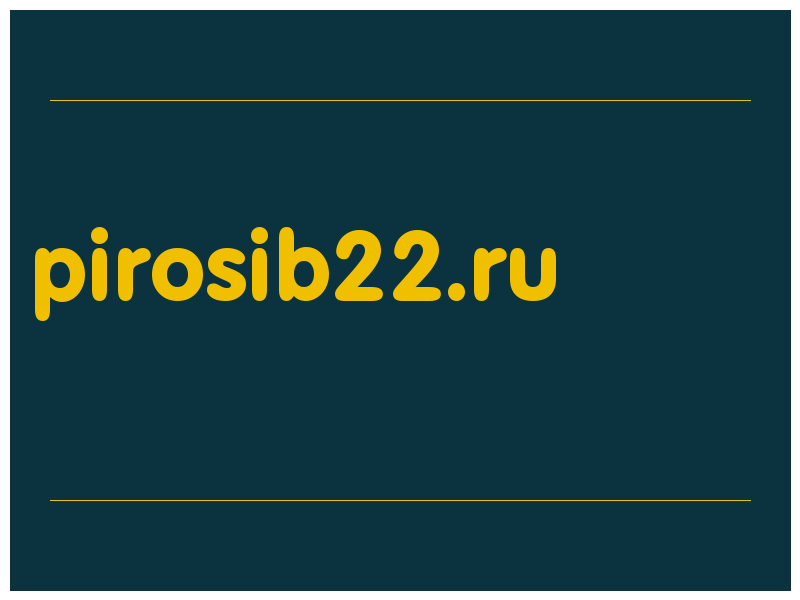 pirosib22.ru